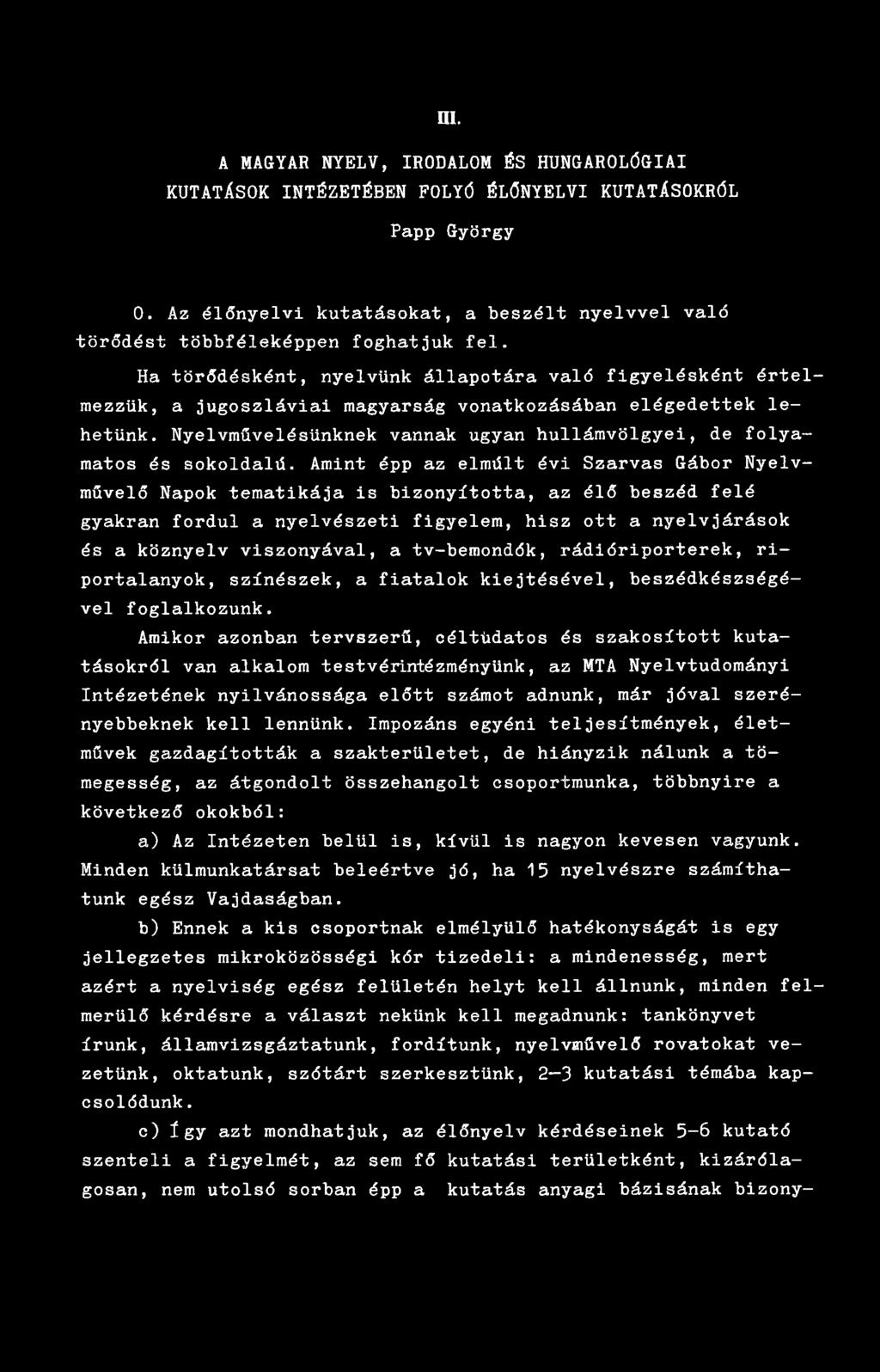 III.

A MAGYAR NYELV, IRODALOM ÉS HUNGAROLÓGIAI KUTATÁSOK INTÉZETÉBEN FOLYÓ ÉLŐNYELVI KUTATÁSOKRÓL

Papp György

0. Az élőnyelvi kutatásokat, a beszélt nyelvvel való törődést többféleképpen foghatjuk fel.

Ha törődésként, nyelvünk állapotára való figyelésként értelmezzük, a jugoszláviai magyarság vonatkozásában elégedettek lehetünk. Nyelvművelésünknek vannak ugyan hullámvölgyei, de folyamatos és sokoldalú. Amint épp az elmúlt évi Szarvas Gábor Nyelvművelő Napok tematikája is bizonyította, az élő beszéd felé gyakran fordul a nyelvészeti figyelem, hisz ott a nyelvjárások és a köznyelv viszonyával, a tv-bemondók, rádióriporterek, riportalanyok, színészek, a fiatalok kiejtésével, beszédkészségével foglalkozunk.

Amikor azonban tervszerű, céltudatos és szakosított kutatásokról van alkalom testvérintézményünk, az MTA Nyelvtudományi Intézetének nyilvánossága előtt számot adnunk, már jóval szerényebbeknek kell lennünk. Impozáns egyéni teljesítmények, életművek gazdagították a szakterületet, de hiányzik nálunk a tömegesség, az átgondolt összehangolt csoportmunka, többnyire a következő okokból:

a) Az Intézeten belül is, kívül is nagyon kevesen vagyunk. Minden külmunkatársat beleértve jó, ha 15 nyelvészre számíthatunk egész Vajdaságban.

b) Ennek a kis csoportnak elmélyülő hatékonyságát is egy jellegzetes mikroközösségi kór tizedeli: a mindenesség, mert azért a nyelviség egész felületén helyt kell állnunk, minden felmerülő kérdésre a választ nekünk kell megadnunk: tankönyvet írunk, államvizsgáztatunk, fordítunk, nyelvművelő rovatokat vezetünk, oktatunk, szótárt szerkesztünk, 2-3 kutatási témába kapcsolódunk.

c) Így azt mondhatjuk, az élőnyelv kérdéseinek 5-6 kutató szenteli a figyelmét, az sem fő kutatási területként, kizárólagosan, nem utolsó sorban épp a kutatás anyagi bázisának bizony-